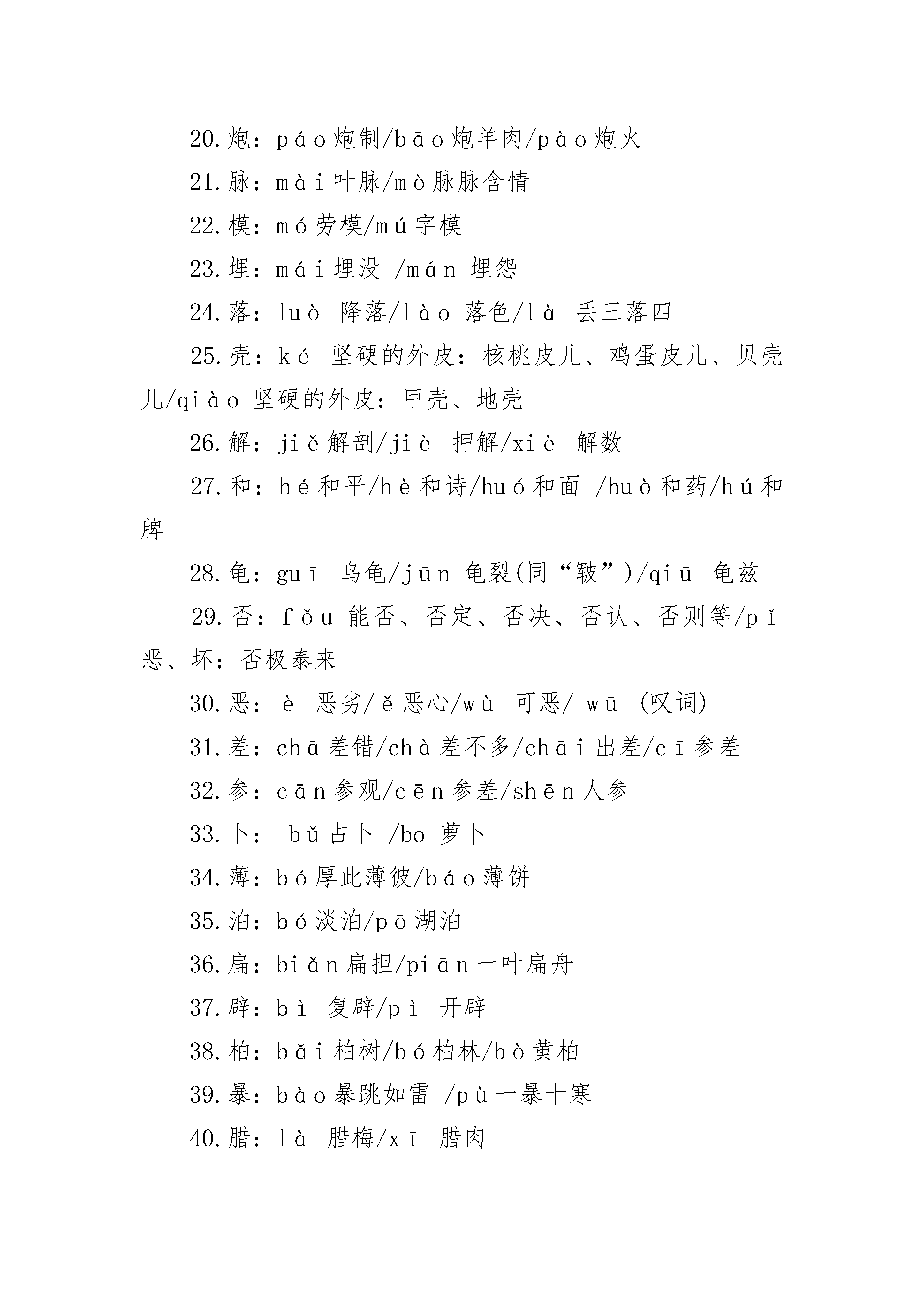 20.炮：páo炮制/bāo炮羊肉/pào炮火

21.脉：mài叶脉/mò脉脉含情

22.模：mó劳模/mú字模

23.埋：mái埋没 /mán 埋怨

24.落：luò 降落/lào 落色/là 丢三落四

25.壳：ké 坚硬的外皮：核桃皮儿、鸡蛋皮儿、贝壳儿/qiào 坚硬的外皮：甲壳、地壳

26.解：jiě解剖/jiè 押解/xiè 解数

27.和：hé和平/hè和诗/huó和面 /huò和药/hú和牌

28.龟：guī 乌龟/jūn 龟裂(同“皲”)/qiū 龟兹

29.否：fǒu 能否、否定、否决、否认、否则等/pǐ 恶、坏：否极泰来

30.恶：è 恶劣/ě恶心/wù 可恶/ wū (叹词)

31.差：chā差错/chà差不多/chāi出差/cī参差

32.参：cān参观/cēn参差/shēn人参

33.卜： bǔ占卜 /bo 萝卜

34.薄：bó厚此薄彼/báo薄饼

35.泊：bó淡泊/pō湖泊

36.扁：biǎn扁担/piān一叶扁舟

37.辟：bì 复辟/pì 开辟

38.柏：bǎi柏树/bó柏林/bò黄柏

39.暴：bào暴跳如雷 /pù一暴十寒

40.腊：là 腊梅/xī 腊肉